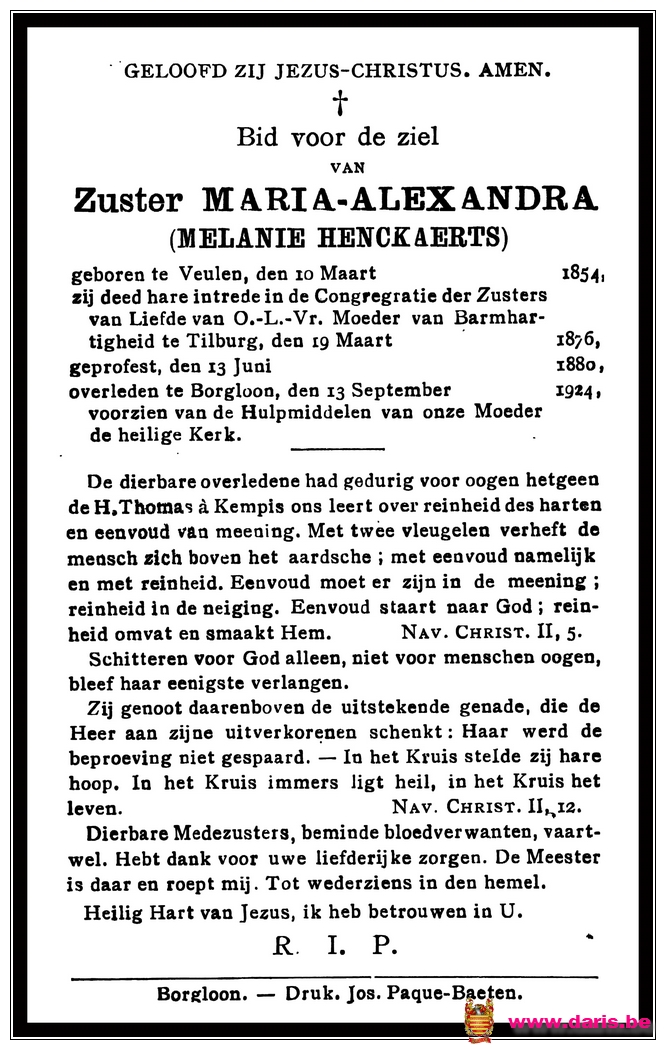 GELOOFD ZIJ JEZUS-CHRISTUS. AMEN.

†

Bid voor de ziel

VAN

Zuster MARIA-ALEXANDRA

(MELANIE HENCKAERTS)

geboren te Veulen, den 10 Maart 1854,

zij deed hare intrede in de Congregratie der Zusters van Liefde van O.-L.-Vr. Moeder van Barmhartigheid te Tilburg, den 19 Maart 1876,

geprofest, den 13 Juni 1880,

overleden te Borgloon, den 13 September 1924, voorzien van de Hulpmiddelen van onze Moeder de heilige Kerk.

De dierbare overledene had gedurig voor oogen hetgeen de H. Thomas à Kempis ons leert over reinheid des harten en eenvoud van meening. Met twee vleugelen verheft de mensch zich boven het aardsche ; met eenvoud namelijk en met reinheid. Eenvoud moet er zijn in de meening ; reinheid in de neiging. Eenvoud staart naar God ; reinheid omvat en smaakt Hem. NAV. CHRIST. II, 5.

Schitteren voor God alleen, niet voor menschen oogen, bleef haar eenigste verlangen.

Zij genoot daarenboven de uitstekende genade, die de Heer aan zijne uitverkorenen schenkt : Haar werd de beproeving niet gespaard. — In het Kruis stelde zij hare hoop. In het Kruis immers ligt heil, in het Kruis het leven. NAV. CHRIST. II, 12.

Dierbare Medezusters, beminde bloedverwanten, vaartwel. Hebt dank voor uwe liefderijke zorgen. De Meester is daar en roept mij. Tot wederziens in den hemel.

Heilig Hart van Jezus, ik heb betrouwen in U.

R. I. P.

Borgloon. — Druk. Jos. Paque-Baeten.

www.daris.be